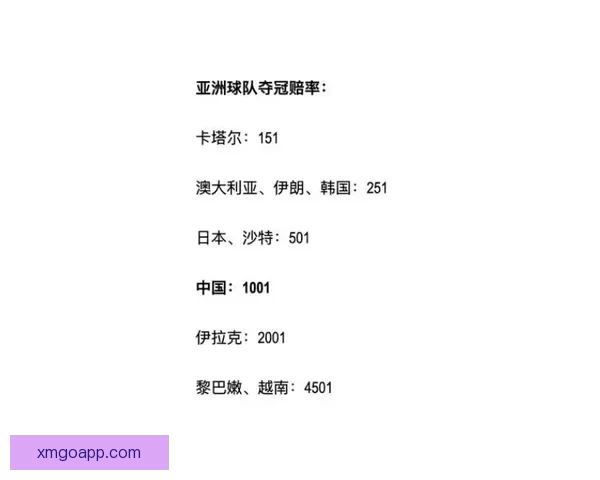 亚洲球队夺冠赔率：

卡塔尔：151

澳大利亚、伊朗、韩国：251

日本、沙特：501

中国：1001

伊拉克：2001

黎巴嫩、越南：4501

xmgoapp.com